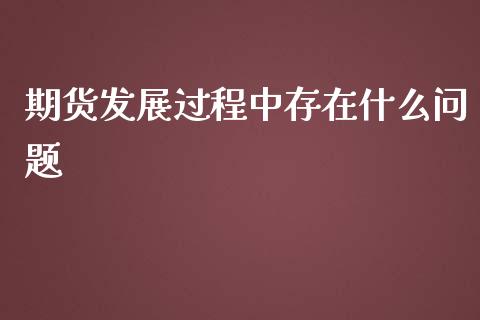 期货发展过程中存在什么问题